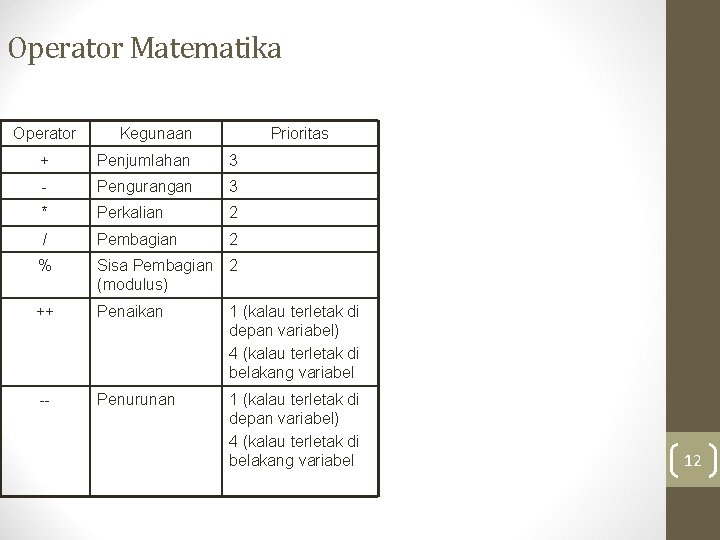 Operator Matematika

| Operator | Kegunaan | Prioritas |
|---|---|---|
| + | Penjumlahan | 3 |
| - | Pengurangan | 3 |
| * | Perkalian | 2 |
| / | Pembagian | 2 |
| % | Sisa Pembagian (modulus) | 2 |
| ++ | Penaikan | 1 (kalau terletak di depan variabel) 4 (kalau terletak di belakang variabel |
| -- | Penurunan | 1 (kalau terletak di depan variabel) 4 (kalau terletak di belakang variabel |

12